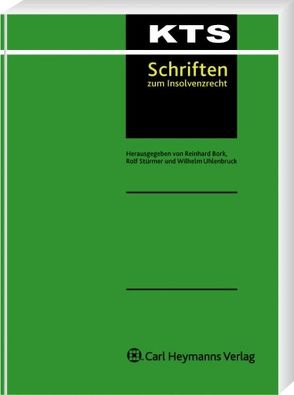 KTS

Schriften
zum Insolvenzrecht

Herausgegeben von Reinhard Bork, Rolf Stürner und Wilhelm Uhlenbruck

Carl Heymanns Verlag